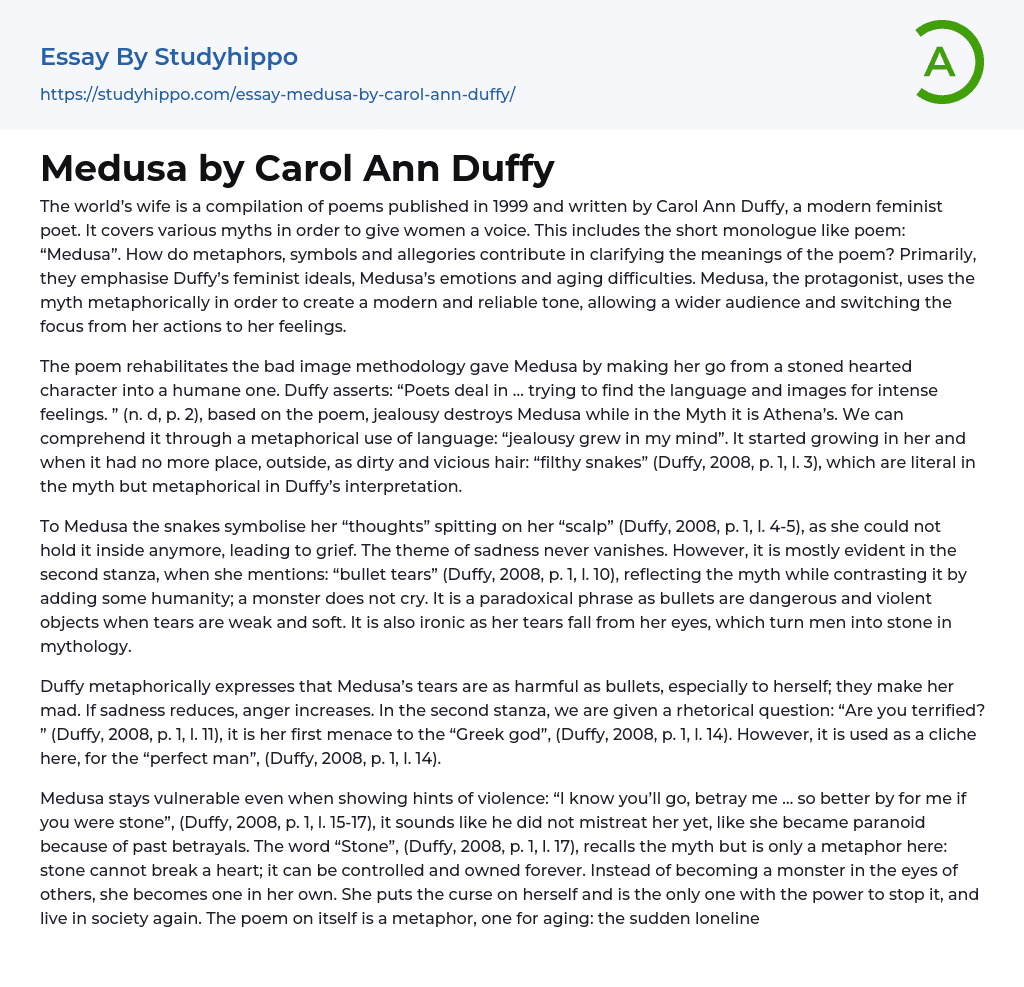 Essay By Studyhippo

https://studyhippo.com/essay-medusa-by-carol-ann-duffy/

A

Medusa by Carol Ann Duffy

The world's wife is a compilation of poems published in 1999 and written by Carol Ann Duffy, a modern feminist poet. It covers various myths in order to give women a voice. This includes the short monologue like poem: "Medusa". How do metaphors, symbols and allegories contribute in clarifying the meanings of the poem? Primarily, they emphasise Duffy's feminist ideals, Medusa's emotions and aging difficulties. Medusa, the protagonist, uses the myth metaphorically in order to create a modern and reliable tone, allowing a wider audience and switching the focus from her actions to her feelings.

The poem rehabilitates the bad image methodology gave Medusa by making her go from a stoned hearted character into a humane one. Duffy asserts: "Poets deal in ... trying to find the language and images for intense feelings. " (n. d, p. 2), based on the poem, jealousy destroys Medusa while in the Myth it is Athena's. We can comprehend it through a metaphorical use of language: "jealousy grew in my mind". It started growing in her and when it had no more place, outside, as dirty and vicious hair: "filthy snakes" (Duffy, 2008, p. 1, l. 3), which are literal in the myth but metaphorical in Duffy's interpretation.

To Medusa the snakes symbolise her "thoughts" spitting on her "scalp" (Duffy, 2008, p. 1, l. 4-5), as she could not hold it inside anymore, leading to grief. The theme of sadness never vanishes. However, it is mostly evident in the second stanza, when she mentions: "bullet tears" (Duffy, 2008, p. 1, l. 10), reflecting the myth while contrasting it by adding some humanity; a monster does not cry. It is a paradoxical phrase as bullets are dangerous and violent objects when tears are weak and soft. It is also ironic as her tears fall from her eyes, which turn men into stone in mythology.

Duffy metaphorically expresses that Medusa's tears are as harmful as bullets, especially to herself; they make her mad. If sadness reduces, anger increases. In the second stanza, we are given a rhetorical question: "Are you terrified? " (Duffy, 2008, p. 1, l. 11), it is her first menace to the "Greek god", (Duffy, 2008, p. 1, l. 14). However, it is used as a cliche here, for the "perfect man", (Duffy, 2008, p. 1, l. 14).

Medusa stays vulnerable even when showing hints of violence: "I know you'll go, betray me ... so better by for me if you were stone", (Duffy, 2008, p. 1, l. 15-17), it sounds like he did not mistreat her yet, like she became paranoid because of past betrayals. The word "Stone", (Duffy, 2008, p. 1, l. 17), recalls the myth but is only a metaphor here: stone cannot break a heart; it can be controlled and owned forever. Instead of becoming a monster in the eyes of others, she becomes one in her own. She puts the curse on herself and is the only one with the power to stop it, and live in society again. The poem on itself is a metaphor, one for aging: the sudden loneline